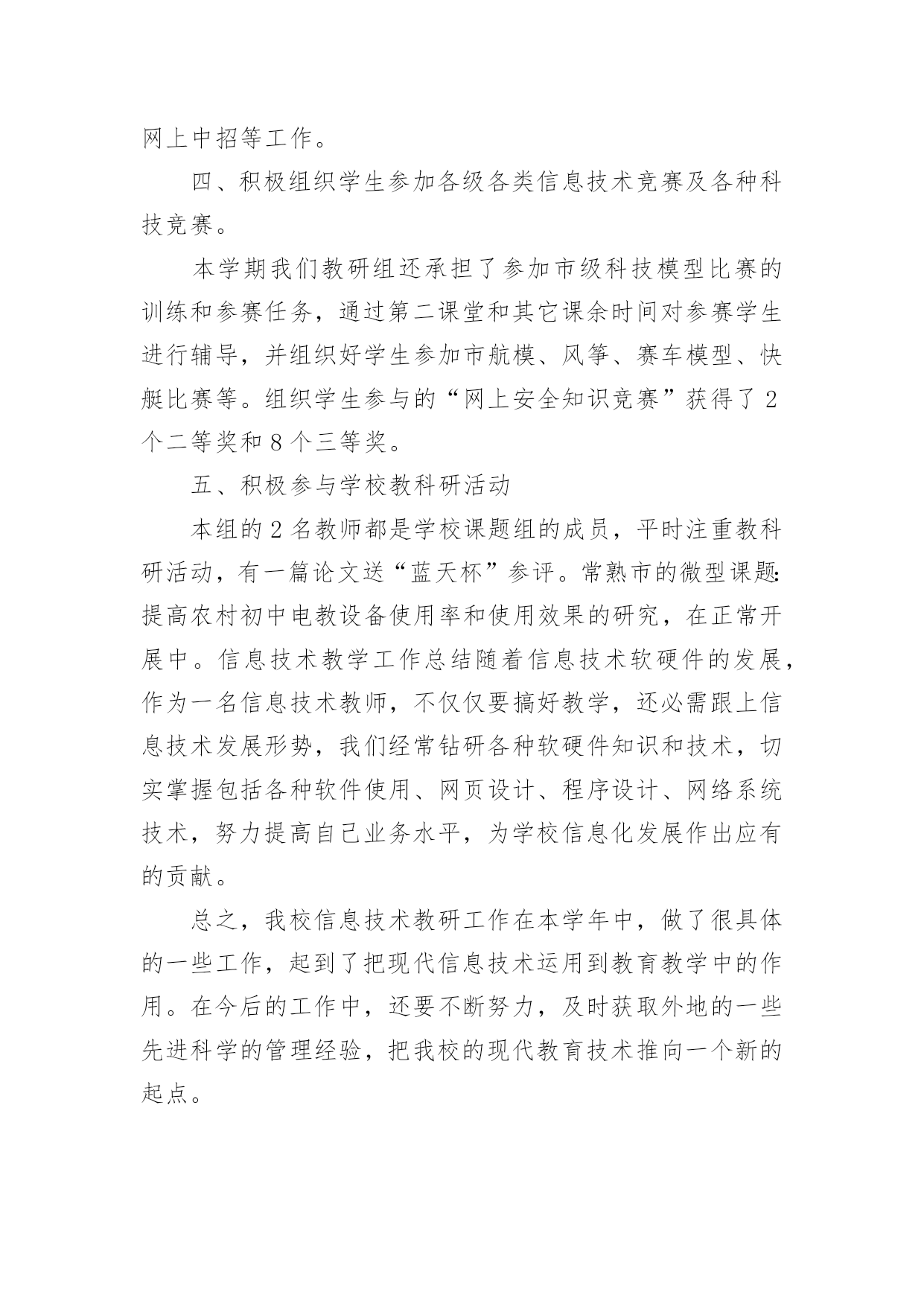 网上中招等工作。

四、积极组织学生参加各级各类信息技术竞赛及各种科技竞赛。

本学期我们教研组还承担了参加市级科技模型比赛的训练和参赛任务，通过第二课堂和其它课余时间对参赛学生进行辅导，并组织好学生参加市航模、风筝、赛车模型、快艇比赛等。组织学生参与的“网上安全知识竞赛”获得了2个二等奖和8个三等奖。

五、积极参与学校教科研活动

本组的2名教师都是学校课题组的成员，平时注重教科研活动，有一篇论文送“蓝天杯”参评。常熟市的微型课题:提高农村初中电教设备使用率和使用效果的研究，在正常开展中。信息技术教学工作总结随着信息技术软硬件的发展，作为一名信息技术教师，不仅仅要搞好教学，还必需跟上信息技术发展形势，我们经常钻研各种软硬件知识和技术，切实掌握包括各种软件使用、网页设计、程序设计、网络系统技术，努力提高自己业务水平，为学校信息化发展作出应有的贡献。

总之，我校信息技术教研工作在本学年中，做了很具体的一些工作，起到了把现代信息技术运用到教育教学中的作用。在今后的工作中，还要不断努力，及时获取外地的一些先进科学的管理经验，把我校的现代教育技术推向一个新的起点。